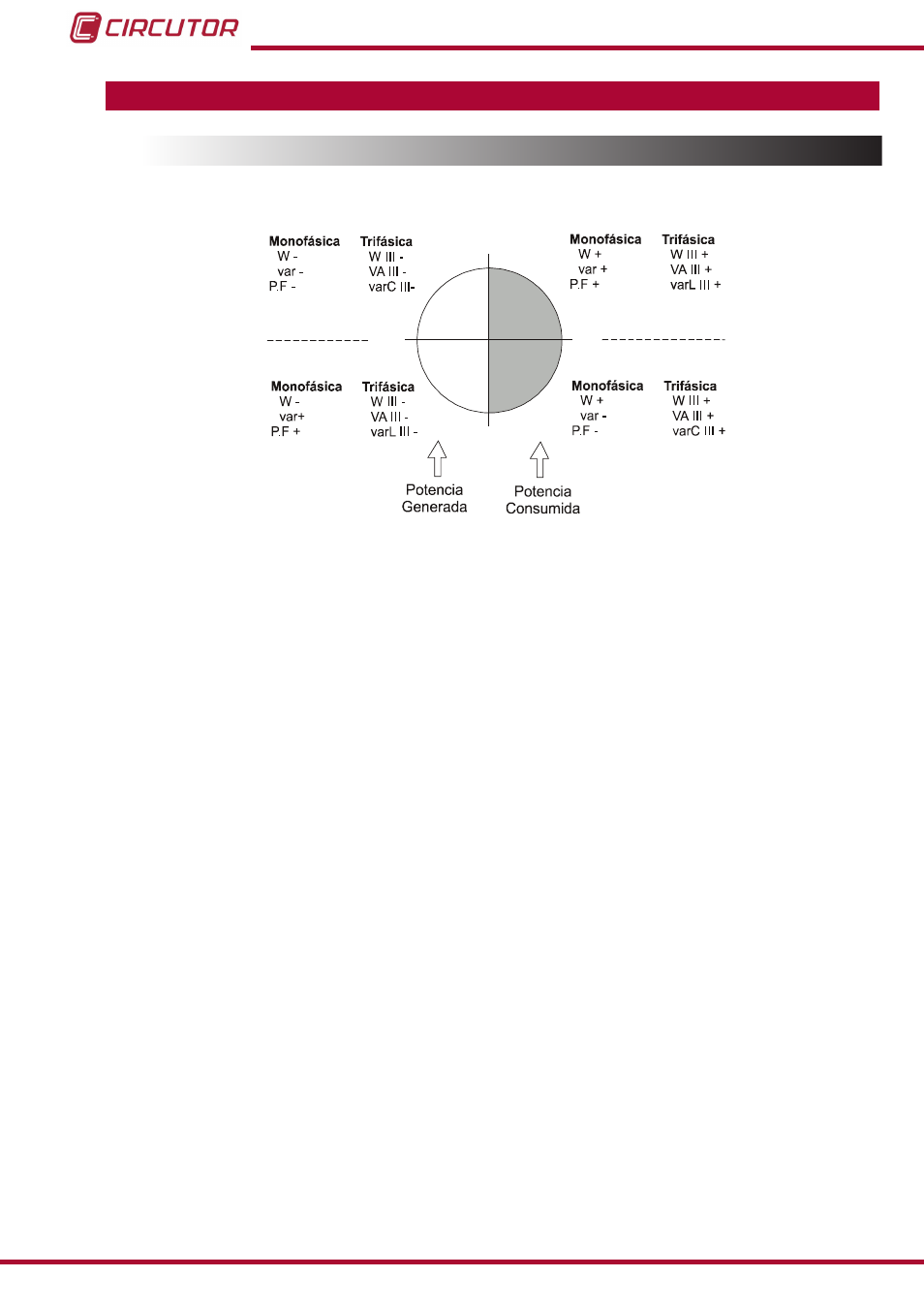 CIRCUTOR

Monofásica
W -
var -
P.F -

Trifásica
W III -
VA III -
varC III-

Monofásica
W +
var +
P.F +

Trifásica
W III +
VA III +
varL III +

Monofásica
W -
var+
P.F +

Trifásica
W III -
VA III -
varL III -

Monofásica
W +
var -
P.F -

Trifásica
W III +
VA III +
varC III +

Potencia
Generada

Potencia
Consumida